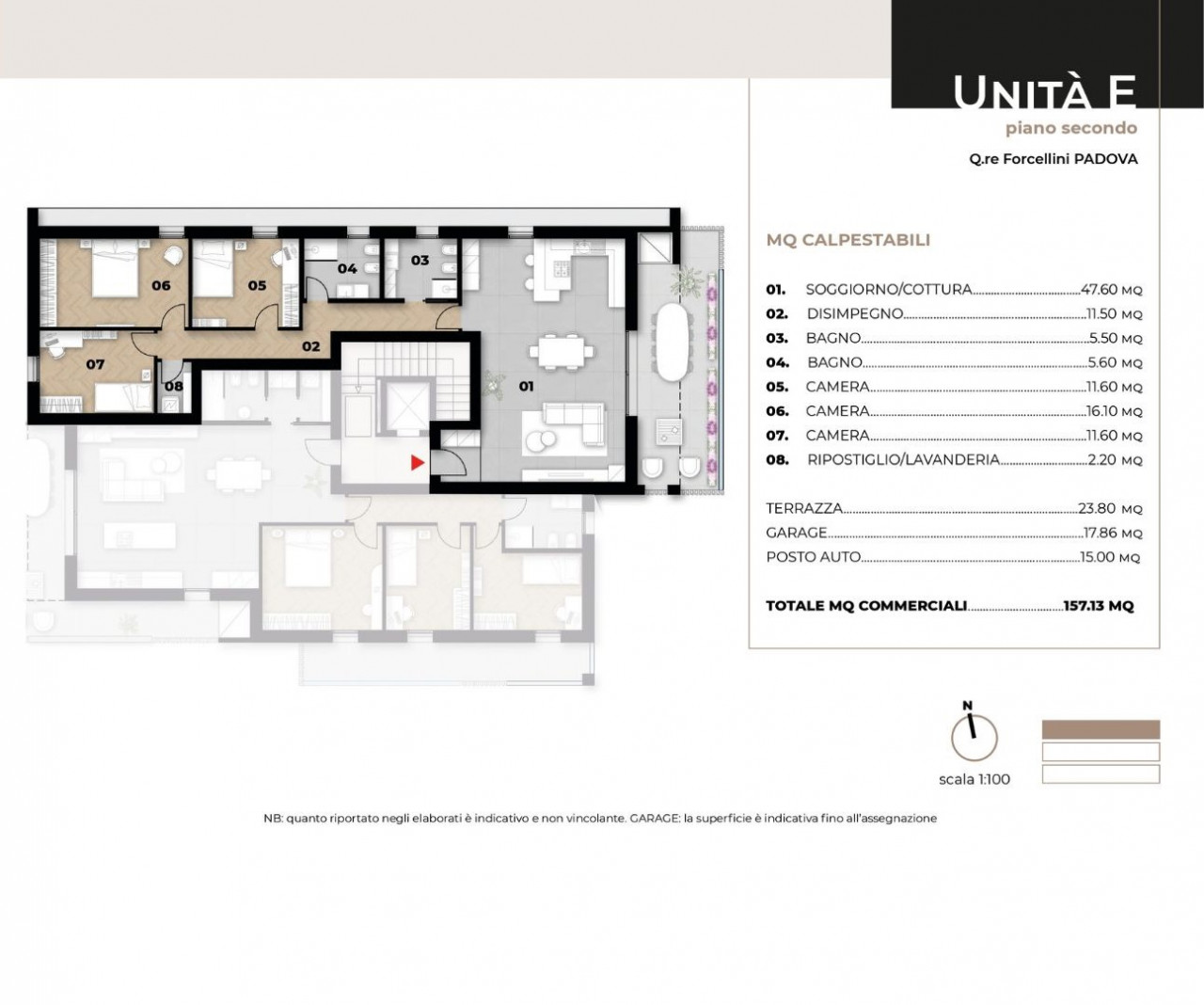 UNITÀ E
piano secondo
Q.re Forcellini PADOVA

06
05
04
03
02
07
08
01

MQ CALPESTABILI

01. SOGGIORNO/COTTURA.......47.60 MQ
02. DISIMPEGNO.......11.50 MQ
03. BAGNO.......5.50 MQ
04. BAGNO.......5.60 MQ
05. CAMERA.......11.60 MQ
06. CAMERA.......16.10 MQ
07. CAMERA.......11.60 MQ
08. RIPOSTIGLIO/LAVANDERIA.......2.20 MQ

TERRAZZA.......23.80 MQ
GARAGE.......17.86 MQ
POSTO AUTO.......15.00 MQ

TOTALE MQ COMMERCIALI.......157.13 MQ

N
scala 1:100

NB: quanto riportato negli elaborati è indicativo e non vincolante. GARAGE: la superficie è indicativa fino all'assegnazione